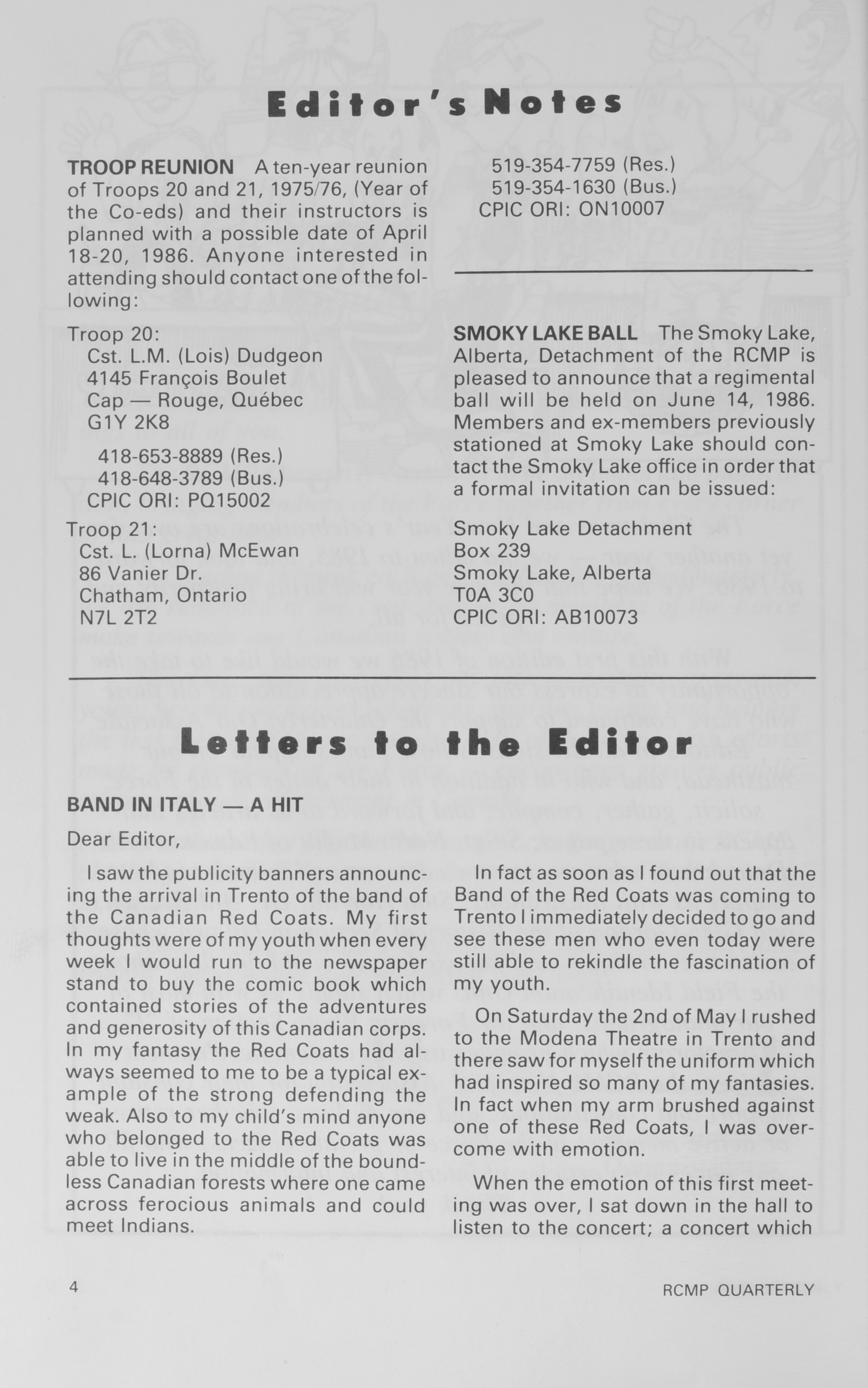 Editor's Notes

TROOP REUNION A ten-year reunion of Troops 20 and 21, 1975/76, (Year of the Co-eds) and their instructors is planned with a possible date of April 18-20, 1986. Anyone interested in attending should contact one of the following:

Troop 20:
Cst. L.M. (Lois) Dudgeon
4145 François Boulet
Cap — Rouge, Québec
G1Y 2K8

418-653-8889 (Res.)
418-648-3789 (Bus.)
CPIC ORI: PQ15002

Troop 21:
Cst. L. (Lorna) McEwan
86 Vanier Dr.
Chatham, Ontario
N7L 2T2

519-354-7759 (Res.)
519-354-1630 (Bus.)
CPIC ORI: ON10007

SMOKY LAKE BALL The Smoky Lake, Alberta, Detachment of the RCMP is pleased to announce that a regimental ball will be held on June 14, 1986. Members and ex-members previously stationed at Smoky Lake should contact the Smoky Lake office in order that a formal invitation can be issued:

Smoky Lake Detachment
Box 239
Smoky Lake, Alberta
T0A 3C0
CPIC ORI: AB10073

Letters to the Editor

BAND IN ITALY — A HIT

Dear Editor,

I saw the publicity banners announcing the arrival in Trento of the band of the Canadian Red Coats. My first thoughts were of my youth when every week I would run to the newspaper stand to buy the comic book which contained stories of the adventures and generosity of this Canadian corps. In my fantasy the Red Coats had always seemed to me to be a typical example of the strong defending the weak. Also to my child's mind anyone who belonged to the Red Coats was able to live in the middle of the boundless Canadian forests where one came across ferocious animals and could meet Indians.

In fact as soon as I found out that the Band of the Red Coats was coming to Trento I immediately decided to go and see these men who even today were still able to rekindle the fascination of my youth.

On Saturday the 2nd of May I rushed to the Modena Theatre in Trento and there saw for myself the uniform which had inspired so many of my fantasies. In fact when my arm brushed against one of these Red Coats, I was overcome with emotion.

When the emotion of this first meeting was over, I sat down in the hall to listen to the concert; a concert which

4

RCMP QUARTERLY